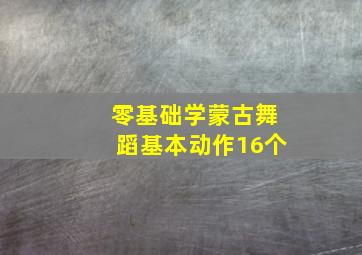 零基础学蒙古舞蹈基本动作16个